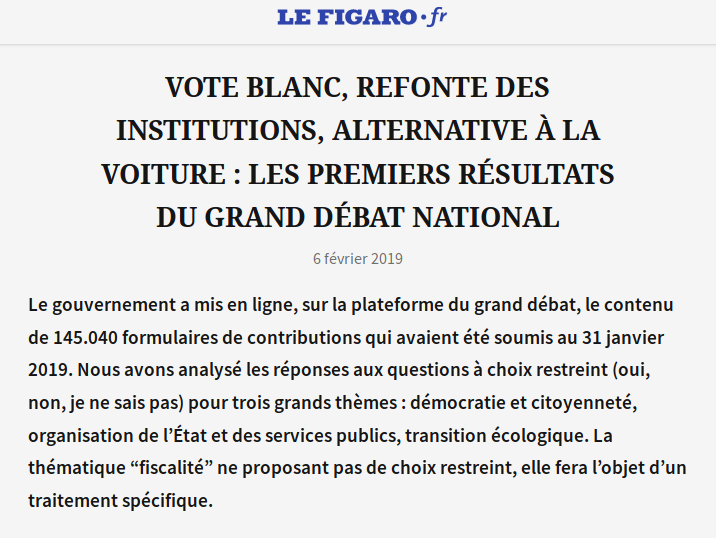 LE FIGARO·fr

VOTE BLANC, REFONTE DES INSTITUTIONS, ALTERNATIVE À LA VOITURE : LES PREMIERS RÉSULTATS DU GRAND DÉBAT NATIONAL

6 février 2019

Le gouvernement a mis en ligne, sur la plateforme du grand débat, le contenu de 145.040 formulaires de contributions qui avaient été soumis au 31 janvier 2019. Nous avons analysé les réponses aux questions à choix restreint (oui, non, je ne sais pas) pour trois grands thèmes : démocratie et citoyenneté, organisation de l’État et des services publics, transition écologique. La thématique “fiscalité” ne proposant pas de choix restreint, elle fera l’objet d’un traitement spécifique.